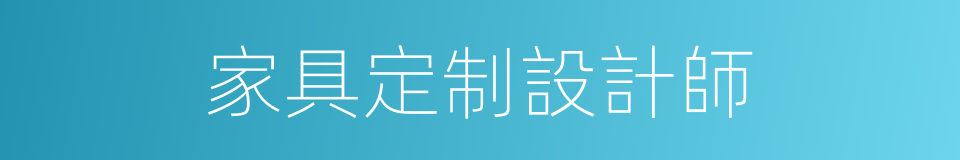 家具定制設計師